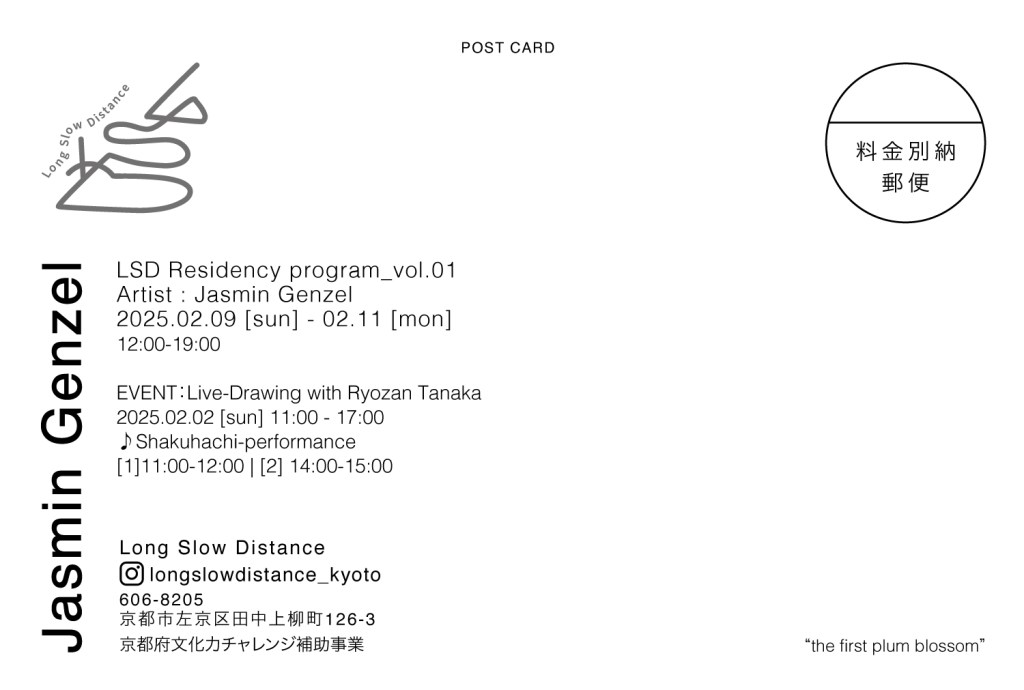 POST CARD

Long Slow Distance

料金別納
郵便

Jasmin Genzel

LSD Residency program_vol.01
Artist : Jasmin Genzel
2025.02.09 [sun] - 02.11 [mon]
12:00-19:00

EVENT：Live-Drawing with Ryozan Tanaka
2025.02.02 [sun] 11:00 - 17:00
♪Shakuhachi-performance
[1]11:00-12:00 | [2] 14:00-15:00

Long Slow Distance
longslowdistance_kyoto
606-8205
京都市左京区田中上柳町126-3
京都府文化力チャレンジ補助事業

"the first plum blossom"